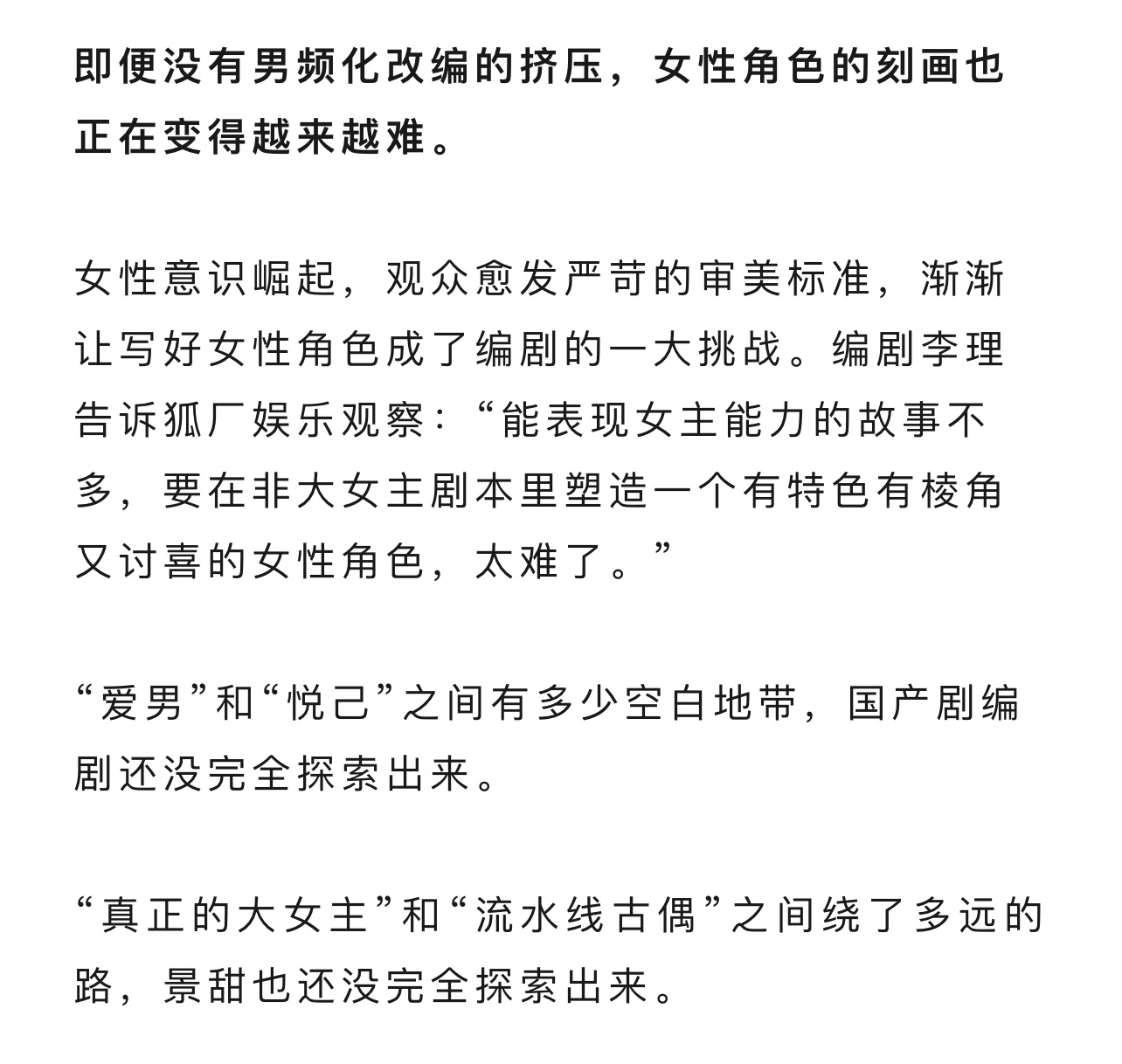 即便没有男频化改编的挤压，女性角色的刻画也正在变得越来越难。

女性意识崛起，观众愈发严苛的审美标准，渐渐让写好女性角色成了编剧的一大挑战。编剧李理告诉狐厂娱乐观察：“能表现女主能力的故事不多，要在非大女主剧本里塑造一个有特色有棱角又讨喜的女性角色，太难了。”

“爱男”和“悦己”之间有多少空白地带，国产剧编剧还没完全探索出来。

“真正的大女主”和“流水线古偶”之间绕了多远的路，景甜也还没完全探索出来。